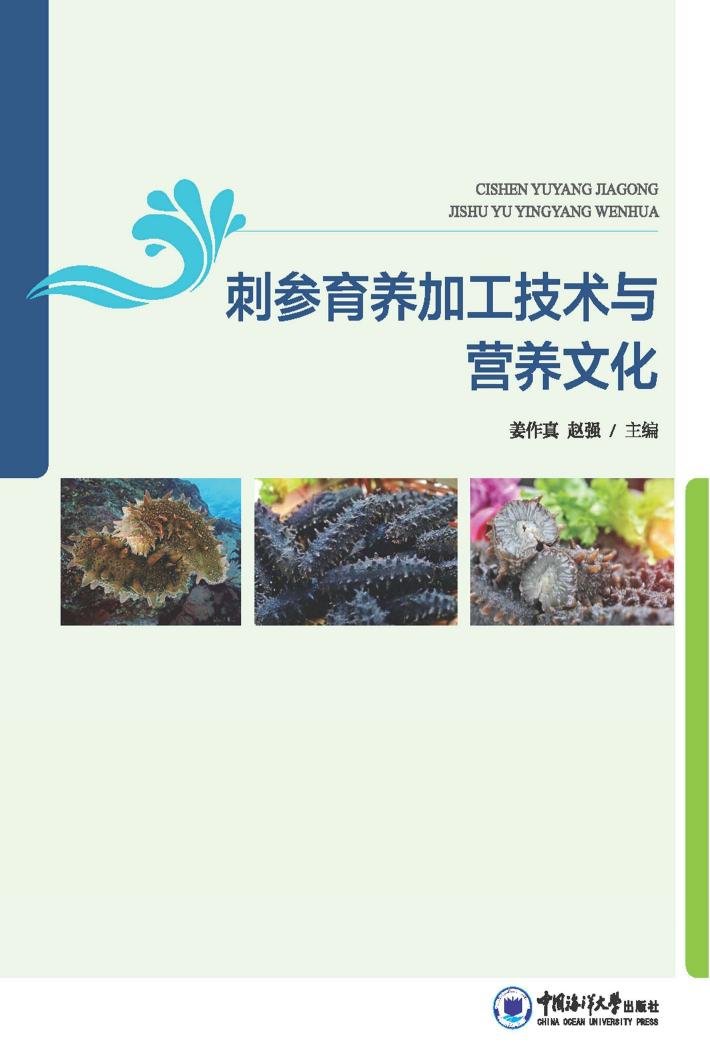 CISHEN YUYANG JIAGONG
JISHU YU YINGYANG WENHUA

刺参育养加工技术与营养文化

姜作真 赵强 / 主编

中国海洋大学出版社
CHINA OCEAN UNIVERSITY PRESS